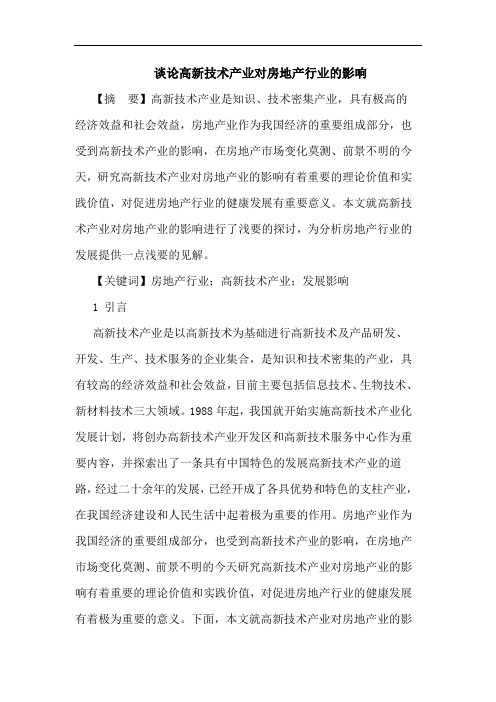 谈论高新技术产业对房地产行业的影响

【摘　要】高新技术产业是知识、技术密集产业，具有极高的经济效益和社会效益，房地产业作为我国经济的重要组成部分，也受到高新技术产业的影响，在房地产市场变化莫测、前景不明的今天，研究高新技术产业对房地产业的影响有着重要的理论价值和实践价值，对促进房地产行业的健康发展有重要意义。本文就高新技术产业对房地产业的影响进行了浅要的探讨，为分析房地产行业的发展提供一点浅要的见解。

【关键词】房地产行业；高新技术产业；发展影响

1 引言

高新技术产业是以高新技术为基础进行高新技术及产品研发、开发、生产、技术服务的企业集合，是知识和技术密集的产业，具有较高的经济效益和社会效益，目前主要包括信息技术、生物技术、新材料技术三大领域。1988 年起，我国就开始实施高新技术产业化发展计划，将创办高新技术产业开发区和高新技术服务中心作为重要内容，并探索出了一条具有中国特色的发展高新技术产业的道路，经过二十余年的发展，已经开成了各具优势和特色的支柱产业，在我国经济建设和人民生活中起着极为重要的作用。房地产业作为我国经济的重要组成部分，也受到高新技术产业的影响，在房地产市场变化莫测、前景不明的今天研究高新技术产业对房地产业的影响有着重要的理论价值和实践价值，对促进房地产行业的健康发展有着极为重要的意义。下面，本文就高新技术产业对房地产业的影